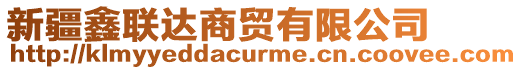 新疆鑫联达商贸有限公司
http://klmyyeddacurme.cn.coovee.com